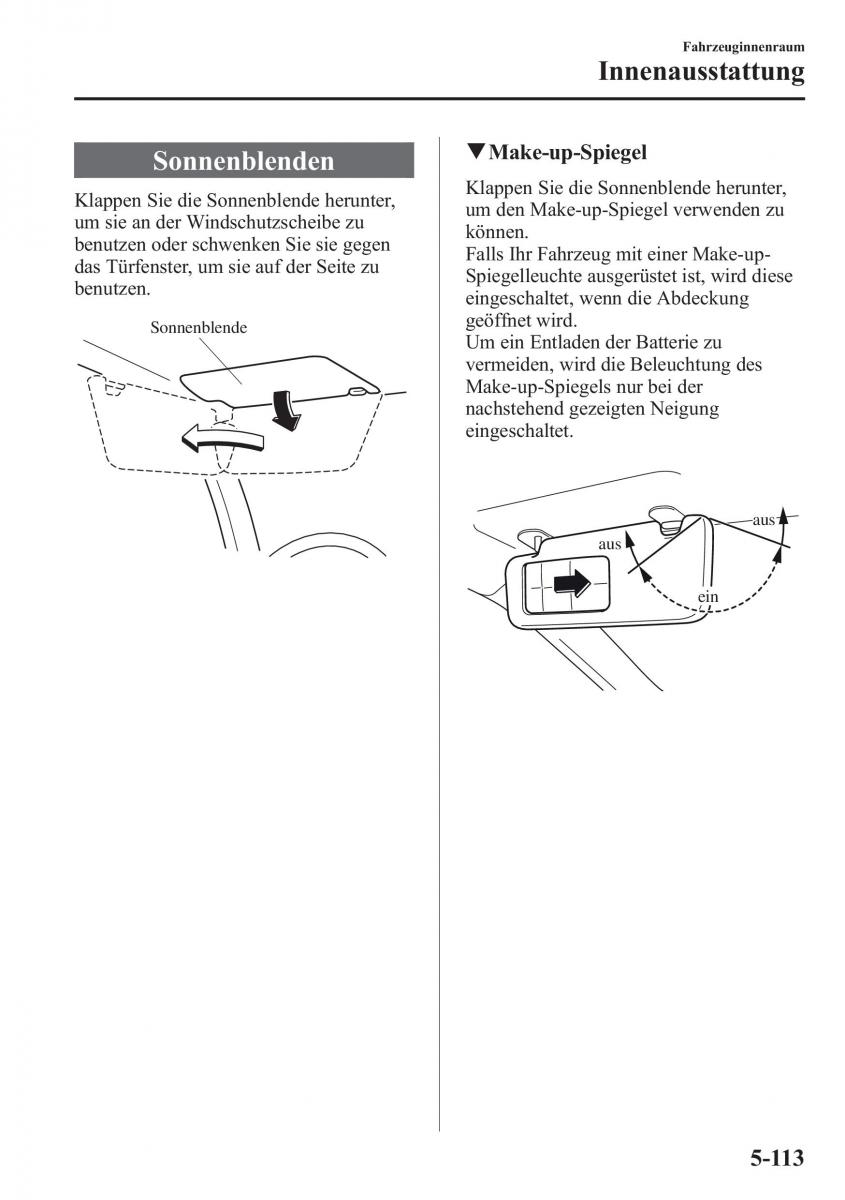 Fahrzeuginnenraum
Innenausstattung

Sonnenblenden

Klappen Sie die Sonnenblende herunter, um sie an der Windschutzscheibe zu benutzen oder schwenken Sie sie gegen das Türfenster, um sie auf der Seite zu benutzen.

Sonnenblende

▼Make-up-Spiegel

Klappen Sie die Sonnenblende herunter, um den Make-up-Spiegel verwenden zu können.
Falls Ihr Fahrzeug mit einer Make-up-Spiegelleuchte ausgerüstet ist, wird diese eingeschaltet, wenn die Abdeckung geöffnet wird.
Um ein Entladen der Batterie zu vermeiden, wird die Beleuchtung des Make-up-Spiegels nur bei der nachstehend gezeigten Neigung eingeschaltet.

aus
aus
ein

5-113